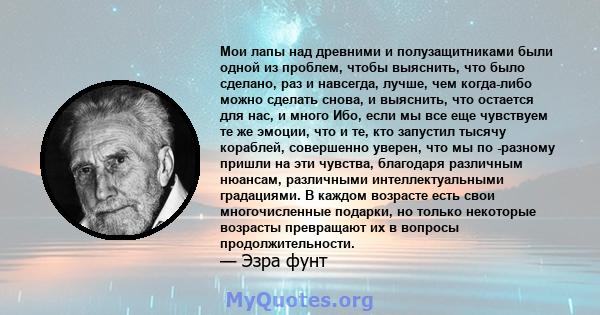 Мои лапы над древними и полузащитниками были одной из проблем, чтобы выяснить, что было сделано, раз и навсегда, лучше, чем когда-либо можно сделать снова, и выяснить, что остается для нас, и много Ибо, если мы все еще чувствуем те же эмоции, что и те, кто запустил тысячу кораблей, совершенно уверен, что мы по -разному пришли на эти чувства, благодаря различным нюансам, различными интеллектуальными градациями. В каждом возрасте есть свои многочисленные подарки, но только некоторые возрасты превращают их в вопросы продолжительности.
— Эзра фунт

MyQuotes.org